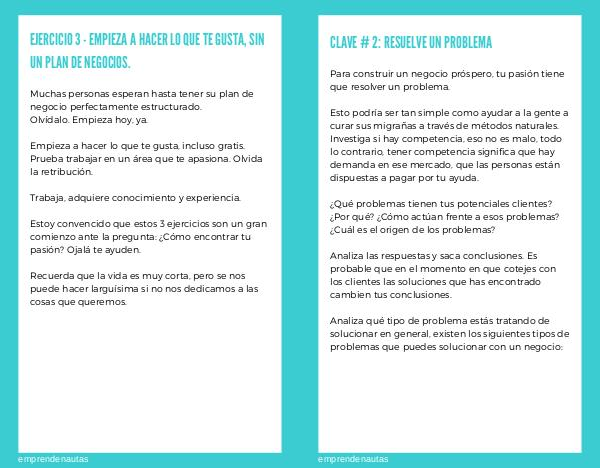 EJERCICIO 3 - EMPIEZA A HACER LO QUE TE GUSTA, SIN UN PLAN DE NEGOCIOS.

Muchas personas esperan hasta tener su plan de negocio perfectamente estructurado.
Olvídalo. Empieza hoy, ya.

Empieza a hacer lo que te gusta, incluso gratis. Prueba trabajar en un área que te apasiona. Olvida la retribución.

Trabaja, adquiere conocimiento y experiencia.

Estoy convencido que estos 3 ejercicios son un gran comienzo ante la pregunta: ¿Cómo encontrar tu pasión? Ojalá te ayuden.

Recuerda que la vida es muy corta, pero se nos puede hacer larguísima si no nos dedicamos a las cosas que queremos.

emprendenautas

CLAVE # 2: RESUELVE UN PROBLEMA

Para construir un negocio próspero, tu pasión tiene que resolver un problema.

Esto podría ser tan simple como ayudar a la gente a curar sus migrañas a través de métodos naturales. Investiga si hay competencia, eso no es malo, todo lo contrario, tener competencia significa que hay demanda en ese mercado, que las personas están dispuestas a pagar por tu ayuda.

¿Qué problemas tienen tus potenciales clientes? ¿Por qué? ¿Cómo actúan frente a esos problemas? ¿Cuál es el origen de los problemas?

Analiza las respuestas y saca conclusiones. Es probable que en el momento en que cotejes con los clientes las soluciones que has encontrado cambien tus conclusiones.

Analiza qué tipo de problema estás tratando de solucionar en general, existen los siguientes tipos de problemas que puedes solucionar con un negocio:

emprendenautas